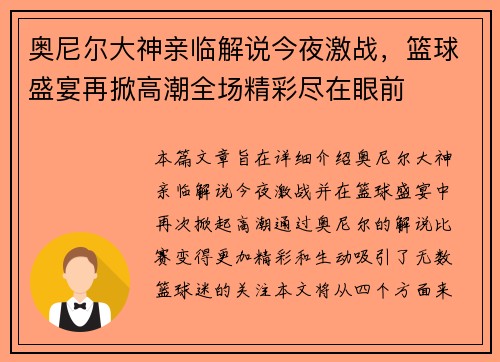 奥尼尔大神亲临解说今夜激战，篮球盛宴再掀高潮全场精彩尽在眼前

本篇文章旨在详细介绍奥尼尔大神亲临解说今夜激战并在篮球盛宴中再次掀起高潮通过奥尼尔的解说比赛变得更加精彩和生动吸引了无数篮球迷的关注本文将从四个方面来